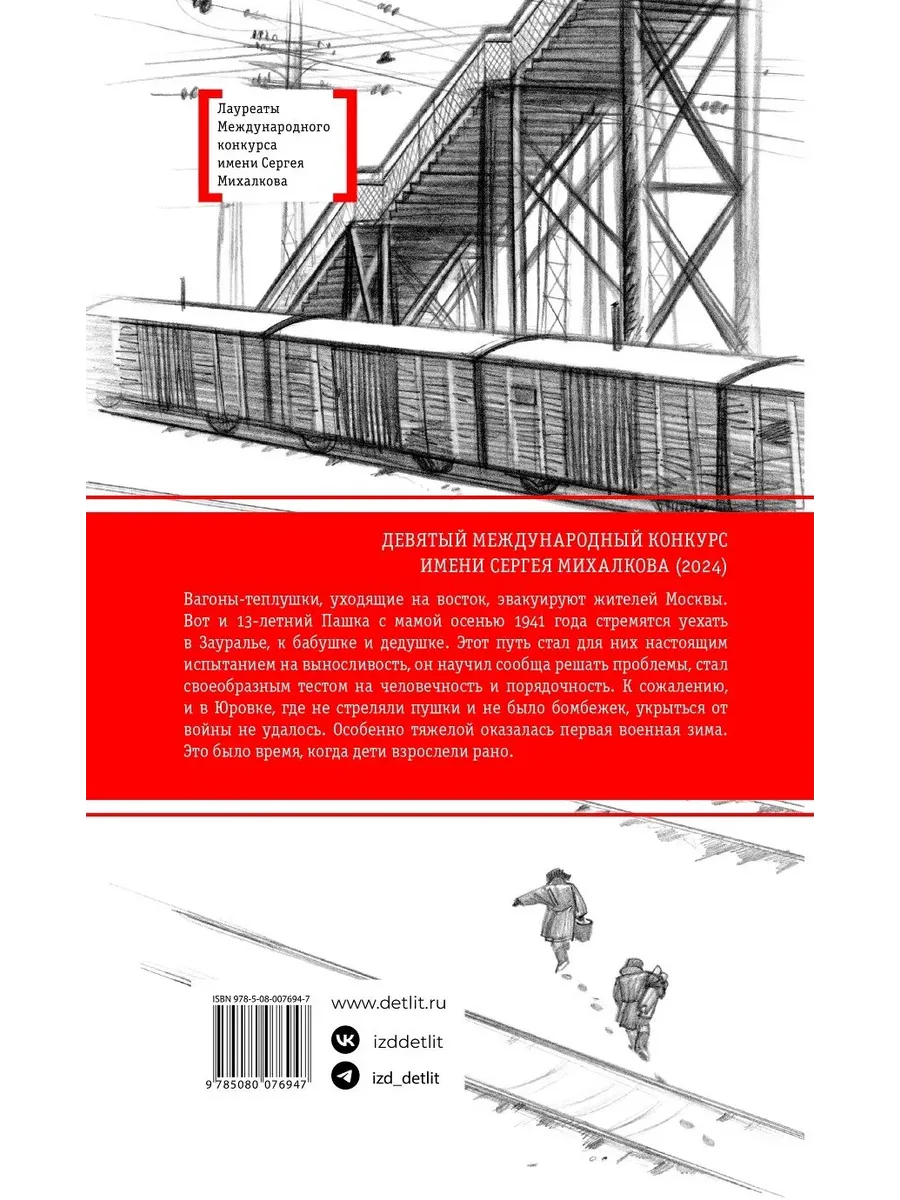 Лауреаты Международного конкурса имени Сергея Михалкова

ДЕВЯТЫЙ МЕЖДУНАРОДНЫЙ КОНКУРС ИМЕНИ СЕРГЕЯ МИХАЛКОВА (2024)

Вагоны-теплушки, уходящие на восток, эвакуируют жителей Москвы. Вот и 13-летний Пашка с мамой осенью 1941 года стремятся уехать в Зауралье, к бабушке и дедушке. Этот путь стал для них настоящим испытанием на выносливость, он научил сообща решать проблемы, стал своеобразным тестом на человечность и порядочность. К сожалению, и в Юровке, где не стреляли пушки и не было бомбежек, укрыться от войны не удалось. Особенно тяжелой оказалась первая военная зима. Это было время, когда дети взрослели рано.

ISBN 978-5-08-007694-7

9 785080 076947

www.detlit.ru

izddetlit

izd_detlit